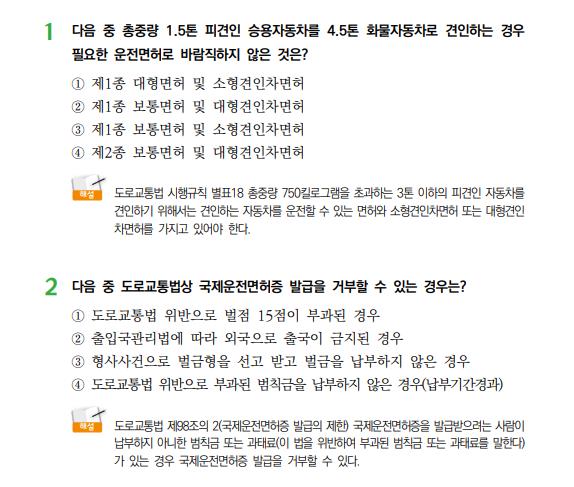 1 다음 중 총중량 1.5톤 피견인 승용자동차를 4.5톤 화물자동차로 견인하는 경우 필요한 운전면허로 바람직하지 않은 것은?

① 제1종 대형면허 및 소형견인차면허
② 제1종 보통면허 및 대형견인차면허
③ 제1종 보통면허 및 소형견인차면허
④ 제2종 보통면허 및 대형견인차면허

해설 도로교통법 시행규칙 별표18 총중량 750킬로그램을 초과하는 3톤 이하의 피견인 자동차를 견인하기 위해서는 견인하는 자동차를 운전할 수 있는 면허와 소형견인차면허 또는 대형견인차면허를 가지고 있어야 한다.

2 다음 중 도로교통법상 국제운전면허증 발급을 거부할 수 있는 경우는?

① 도로교통법 위반으로 벌점 15점이 부과된 경우
② 출입국관리법에 따라 외국으로 출국이 금지된 경우
③ 형사사건으로 벌금형을 선고 받고 벌금을 납부하지 않은 경우
④ 도로교통법 위반으로 부과된 범칙금을 납부하지 않은 경우(납부기간경과)

해설 도로교통법 제98조의 2(국제운전면허증 발급의 제한) 국제운전면허증을 발급받으려는 사람이 납부하지 아니한 범칙금 또는 과태료(이 법을 위반하여 부과된 범칙금 또는 과태료를 말한다)가 있는 경우 국제운전면허증 발급을 거부할 수 있다.